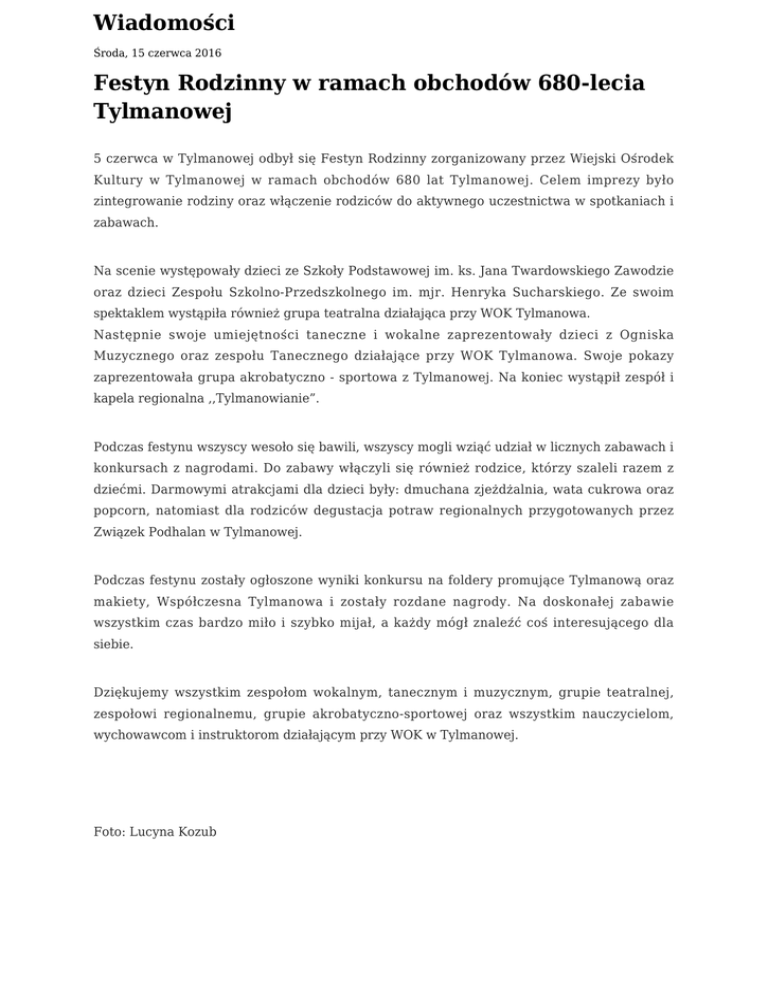 Wiadomości

Środa, 15 czerwca 2016

Festyn Rodzinny w ramach obchodów 680-lecia Tylmanowej

5 czerwca w Tylmanowej odbył się Festyn Rodzinny zorganizowany przez Wiejski Ośrodek Kultury w Tylmanowej w ramach obchodów 680 lat Tylmanowej. Celem imprezy było zintegrowanie rodziny oraz włączenie rodziców do aktywnego uczestnictwa w spotkaniach i zabawach.

Na scenie występowały dzieci ze Szkoły Podstawowej im. ks. Jana Twardowskiego Zawodzie oraz dzieci Zespołu Szkolno-Przedszkolnego im. mjr. Henryka Sucharskiego. Ze swoim spektaklem wystąpiła również grupa teatralna działająca przy WOK Tylmanowa.
Następnie swoje umiejętności taneczne i wokalne zaprezentowały dzieci z Ogniska Muzycznego oraz zespołu Tanecznego działające przy WOK Tylmanowa. Swoje pokazy zaprezentowała grupa akrobatyczno - sportowa z Tylmanowej. Na koniec wystąpił zespół i kapela regionalna ,,Tylmanowianie".

Podczas festynu wszyscy wesoło się bawili, wszyscy mogli wziąć udział w licznych zabawach i konkursach z nagrodami. Do zabawy włączyli się również rodzice, którzy szaleli razem z dziećmi. Darmowymi atrakcjami dla dzieci były: dmuchana zjeżdżalnia, wata cukrowa oraz popcorn, natomiast dla rodziców degustacja potraw regionalnych przygotowanych przez Związek Podhalan w Tylmanowej.

Podczas festynu zostały ogłoszone wyniki konkursu na foldery promujące Tylmanową oraz makiety, Współczesna Tylmanowa i zostały rozdane nagrody. Na doskonałej zabawie wszystkim czas bardzo miło i szybko mijał, a każdy mógł znaleźć coś interesującego dla siebie.

Dziękujemy wszystkim zespołom wokalnym, tanecznym i muzycznym, grupie teatralnej, zespołowi regionalnemu, grupie akrobatyczno-sportowej oraz wszystkim nauczycielom, wychowawcom i instruktorom działającym przy WOK w Tylmanowej.

Foto: Lucyna Kozub